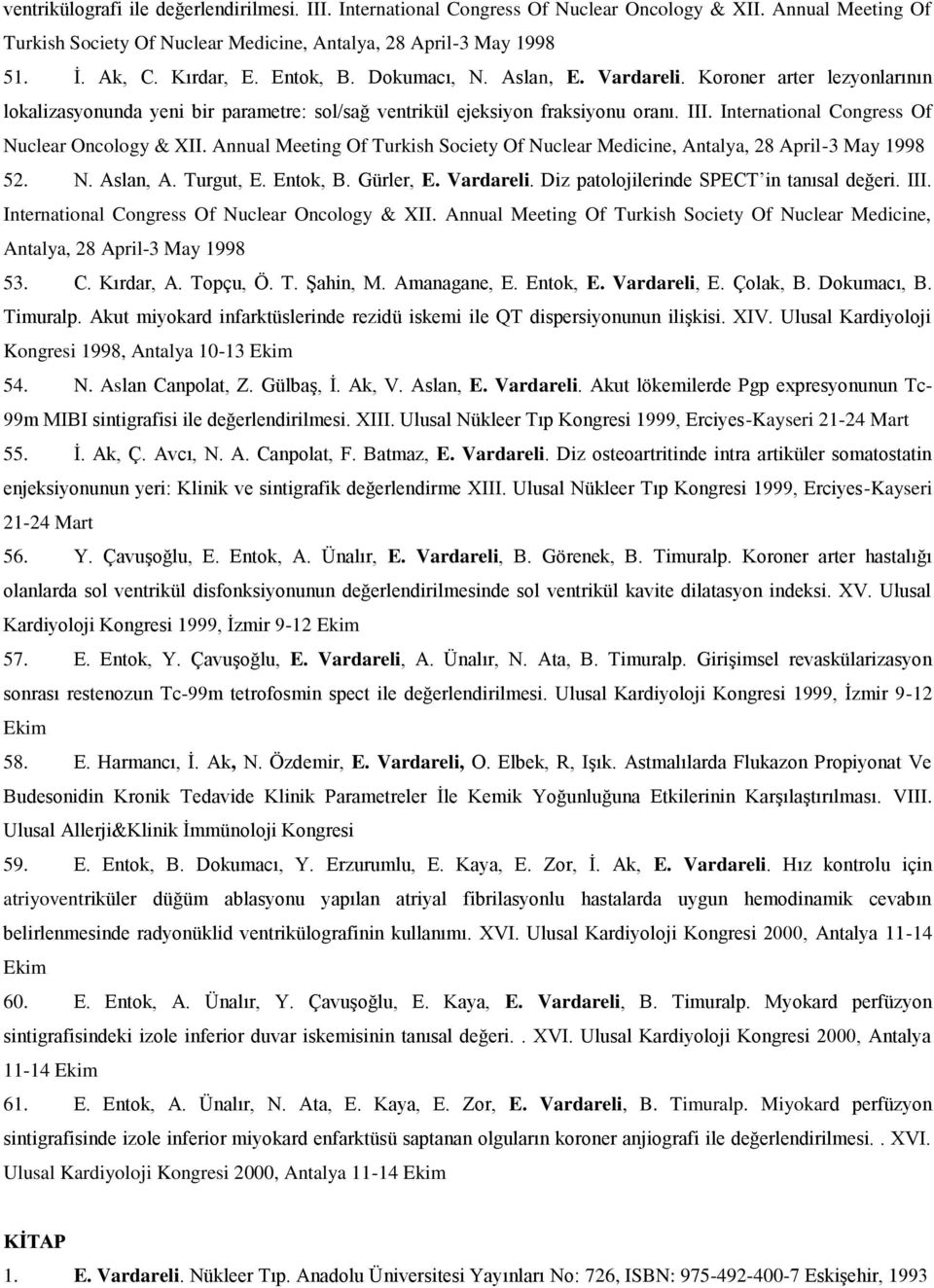 ventrikülografi ile değerlendirilmesi. III. International Congress Of Nuclear Oncology & XII. Annual Meeting Of Turkish Society Of Nuclear Medicine, Antalya, 28 April-3 May 1998

51. İ. Ak, C. Kırdar, E. Entok, B. Dokumacı, N. Aslan, E. Vardareli. Koroner arter lezyonlarının lokalizasyonunda yeni bir parametre: sol/sağ ventrikül ejeksiyon fraksiyonu oranı. III. International Congress Of Nuclear Oncology & XII. Annual Meeting Of Turkish Society Of Nuclear Medicine, Antalya, 28 April-3 May 1998

52. N. Aslan, A. Turgut, E. Entok, B. Gürler, E. Vardareli. Diz patolojilerinde SPECT'in tanısal değeri. III. International Congress Of Nuclear Oncology & XII. Annual Meeting Of Turkish Society Of Nuclear Medicine, Antalya, 28 April-3 May 1998

53. C. Kırdar, A. Topçu, Ö. T. Şahin, M. Amanagane, E. Entok, E. Vardareli, E. Çolak, B. Dokumacı, B. Timuralp. Akut miyokard infarktüslerinde rezidü iskemi ile QT dispersiyonunun ilişkisi. XIV. Ulusal Kardiyoloji Kongresi 1998, Antalya 10-13 Ekim

54. N. Aslan Canpolat, Z. Gülbaş, İ. Ak, V. Aslan, E. Vardareli. Akut lökemilerde Pgp expresyonunun Tc-99m MIBI sintigrafisi ile değerlendirilmesi. XIII. Ulusal Nükleer Tıp Kongresi 1999, Erciyes-Kayseri 21-24 Mart

55. İ. Ak, Ç. Avcı, N. A. Canpolat, F. Batmaz, E. Vardareli. Diz osteoartritinde intra artiküler somatostatin enjeksiyonunun yeri: Klinik ve sintigrafik değerlendirme XIII. Ulusal Nükleer Tıp Kongresi 1999, Erciyes-Kayseri 21-24 Mart

56. Y. Çavuşoğlu, E. Entok, A. Ünalır, E. Vardareli, B. Görenek, B. Timuralp. Koroner arter hastalığı olanlarda sol ventrikül disfonksiyonunun değerlendirilmesinde sol ventrikül kavite dilatasyon indeksi. XV. Ulusal Kardiyoloji Kongresi 1999, İzmir 9-12 Ekim

57. E. Entok, Y. Çavuşoğlu, E. Vardareli, A. Ünalır, N. Ata, B. Timuralp. Girişimsel revaskülarizasyon sonrası restenozun Tc-99m tetrofosmin spect ile değerlendirilmesi. Ulusal Kardiyoloji Kongresi 1999, İzmir 9-12 Ekim

58. E. Harmancı, İ. Ak, N. Özdemir, E. Vardareli, O. Elbek, R, Işık. Astmalılarda Flukazon Propiyonat Ve Budesonidin Kronik Tedavide Klinik Parametreler İle Kemik Yoğunluğuna Etkilerinin Karşılaştırılması. VIII. Ulusal Allerji&Klinik İmmünoloji Kongresi

59. E. Entok, B. Dokumacı, Y. Erzurumlu, E. Kaya, E. Zor, İ. Ak, E. Vardareli. Hız kontrolu için atriyoventriküler düğüm ablasyonu yapılan atriyal fibrilasyonlu hastalarda uygun hemodinamik cevabın belirlenmesinde radyonüklid ventrikülografinin kullanımı. XVI. Ulusal Kardiyoloji Kongresi 2000, Antalya 11-14 Ekim

60. E. Entok, A. Ünalır, Y. Çavuşoğlu, E. Kaya, E. Vardareli, B. Timuralp. Myokard perfüzyon sintigrafisindeki izole inferior duvar iskemisinin tanısal değeri. . XVI. Ulusal Kardiyoloji Kongresi 2000, Antalya 11-14 Ekim

61. E. Entok, A. Ünalır, N. Ata, E. Kaya, E. Zor, E. Vardareli, B. Timuralp. Miyokard perfüzyon sintigrafisinde izole inferior miyokard enfarktüsü saptanan olguların koroner anjiografi ile değerlendirilmesi. . XVI. Ulusal Kardiyoloji Kongresi 2000, Antalya 11-14 Ekim

KİTAP

1. E. Vardareli. Nükleer Tıp. Anadolu Üniversitesi Yayınları No: 726, ISBN: 975-492-400-7 Eskişehir, 1993